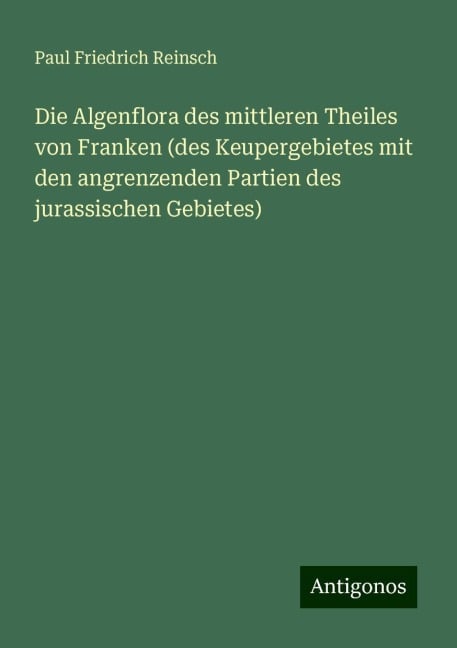 Paul Friedrich Reinsch

Die Algenflora des mittleren Theiles von Franken (des Keupergebietes mit den angrenzenden Partien des jurassischen Gebietes)

Antigonos